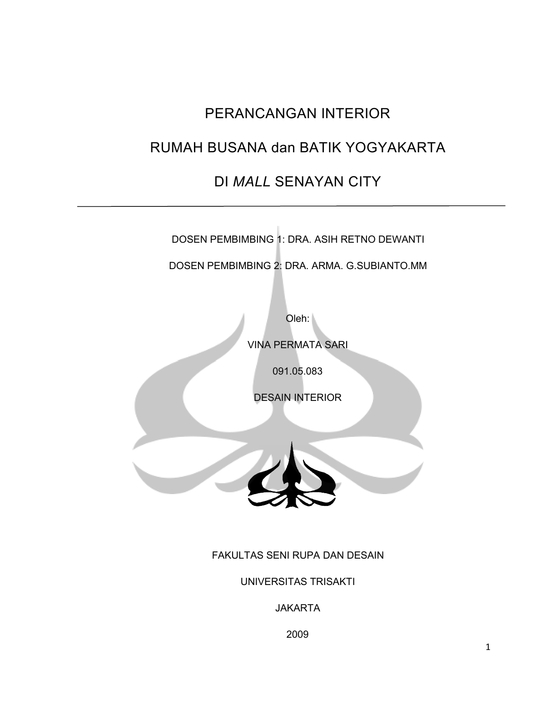 PERANCANGAN INTERIOR

RUMAH BUSANA dan BATIK YOGYAKARTA

DI MALL SENAYAN CITY

DOSEN PEMBIMBING 1: DRA. ASIH RETNO DEWANTI

DOSEN PEMBIMBING 2: DRA. ARMA. G.SUBIANTO.MM

Oleh:

VINA PERMATA SARI

091.05.083

DESAIN INTERIOR

FAKULTAS SENI RUPA DAN DESAIN

UNIVERSITAS TRISAKTI

JAKARTA

2009

1